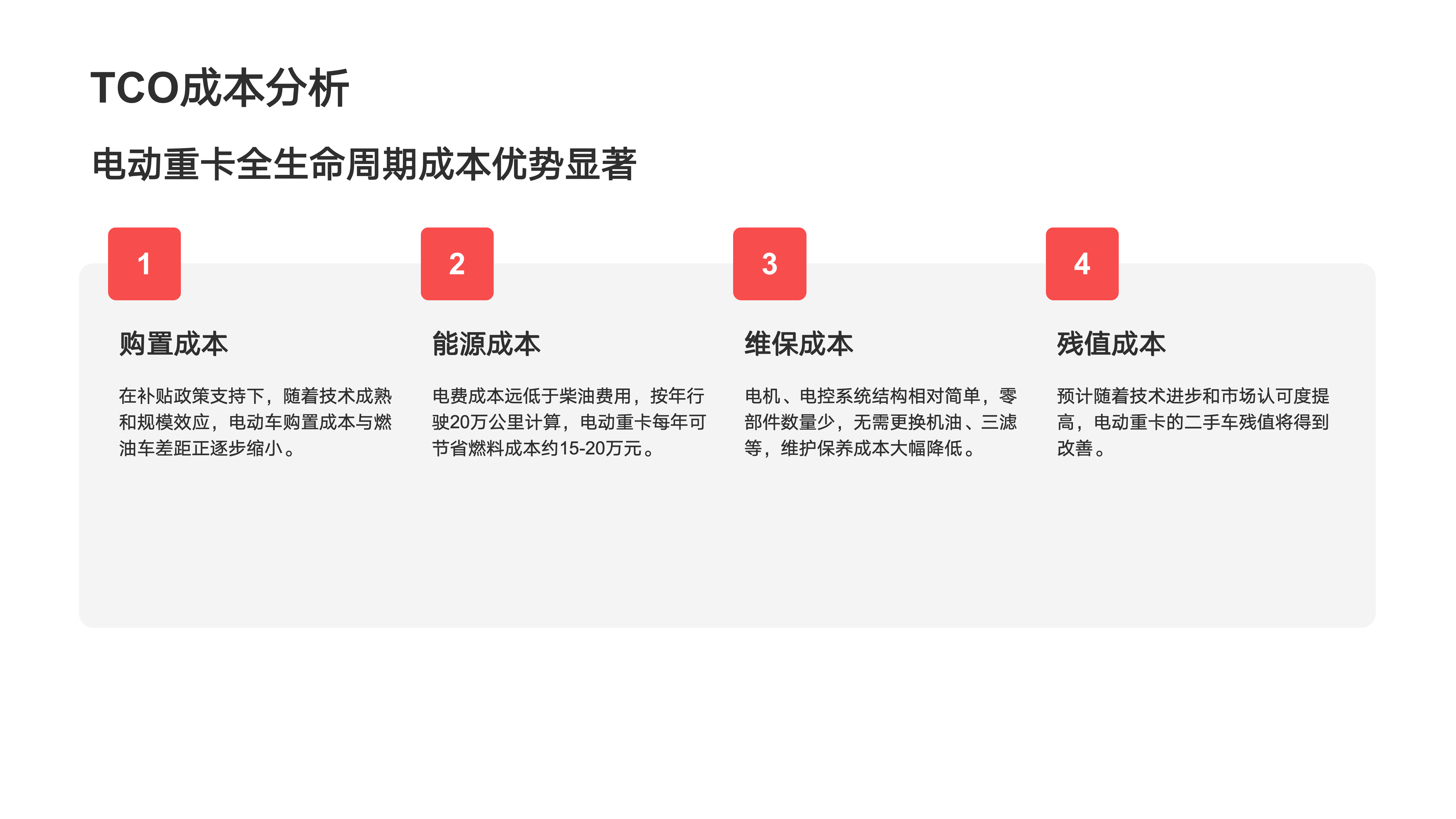 TCO成本分析

电动重卡全生命周期成本优势显著

1

购置成本

在补贴政策支持下，随着技术成熟和规模效应，电动车购置成本与燃油车差距正逐步缩小。

2

能源成本

电费成本远低于柴油费用，按年行驶20万公里计算，电动重卡每年可节省燃料成本约15-20万元。

3

维保成本

电机、电控系统结构相对简单，零部件数量少，无需更换机油、三滤等，维护保养成本大幅降低。

4

残值成本

预计随着技术进步和市场认可度提高，电动重卡的二手车残值将得到改善。